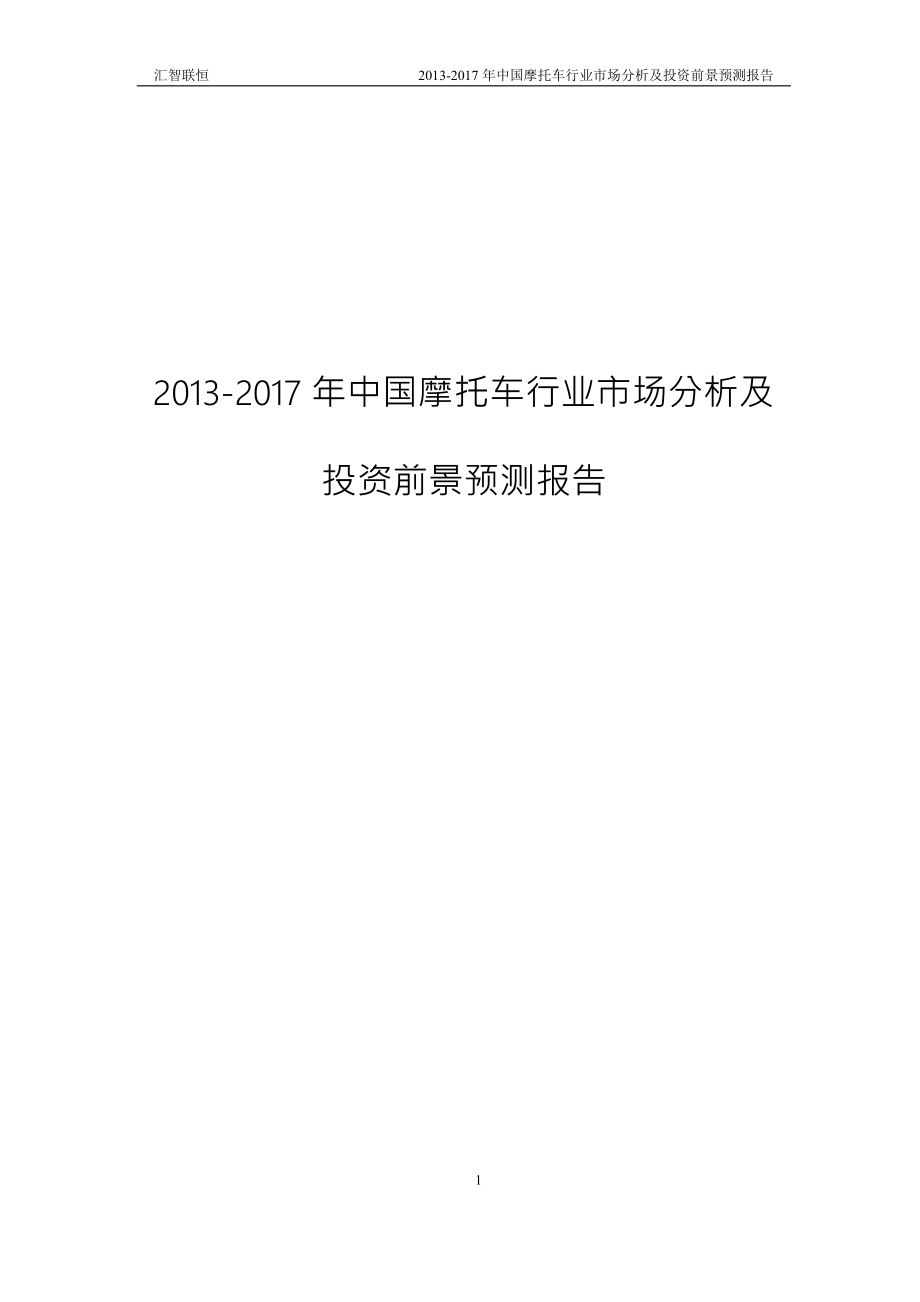 汇智联恒 2013-2017 年中国摩托车行业市场分析及投资前景预测报告

2013-2017 年中国摩托车行业市场分析及投资前景预测报告

1